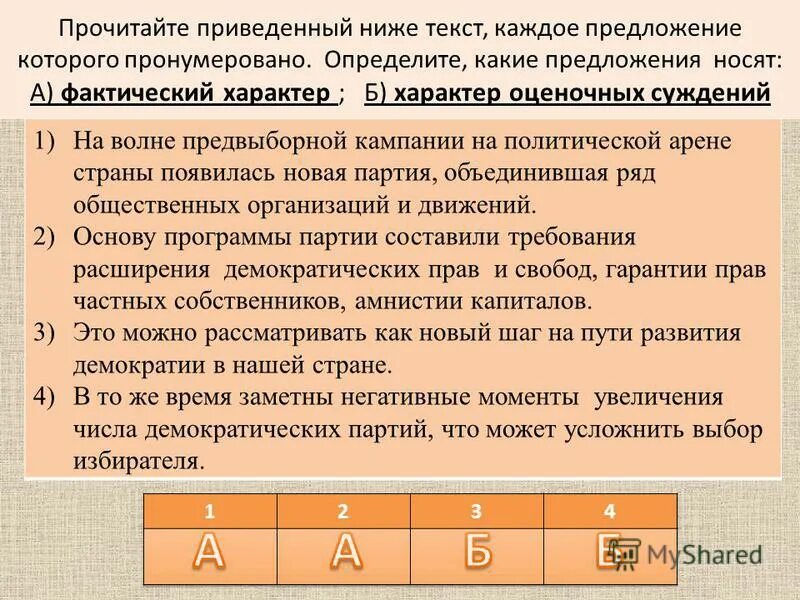 Прочитайте приведенный ниже текст, каждое предложение которого пронумеровано. Определите, какие предложения носят: А) фактический характер ; Б) характер оценочных суждений

1) На волне предвыборной кампании на политической арене страны появилась новая партия, объединившая ряд общественных организаций и движений.
2) Основу программы партии составили требования расширения демократических прав и свобод, гарантии прав частных собственников, амнистии капиталов.
3) Это можно рассматривать как новый шаг на пути развития демократии в нашей стране.
4) В то же время заметны негативные моменты увеличения числа демократических партий, что может усложнить выбор избирателя.

| 1 | 2 | 3 | 4 |
|---|---|---|---|
| А | А | Б | Б |

MyShared